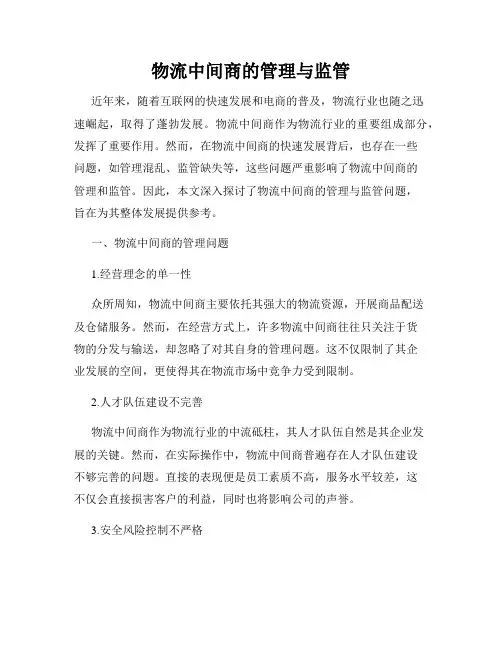 物流中间商的管理与监管

近年来，随着互联网的快速发展和电商的普及，物流行业也随之迅速崛起，取得了蓬勃发展。物流中间商作为物流行业的重要组成部分，发挥了重要作用。然而，在物流中间商的快速发展背后，也存在一些问题，如管理混乱、监管缺失等，这些问题严重影响了物流中间商的管理和监管。因此，本文深入探讨了物流中间商的管理与监管问题，旨在为其整体发展提供参考。

一、物流中间商的管理问题

1.经营理念的单一性

众所周知，物流中间商主要依托其强大的物流资源，开展商品配送及仓储服务。然而，在经营方式上，许多物流中间商往往只关注于货物的分发与输送，却忽略了对其自身的管理问题。这不仅限制了其企业发展的空间，更使得其在物流市场中竞争力受到限制。

2.人才队伍建设不完善

物流中间商作为物流行业的中流砥柱，其人才队伍自然是其企业发展的关键。然而，在实际操作中，物流中间商普遍存在人才队伍建设不够完善的问题。直接的表现便是员工素质不高，服务水平较差，这不仅会直接损害客户的利益，同时也将影响公司的声誉。

3.安全风险控制不严格